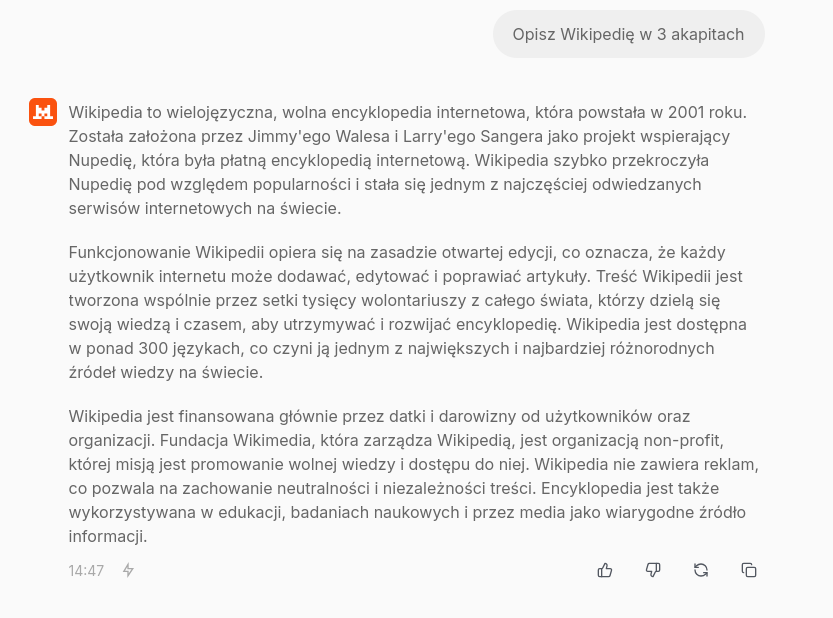 Opisz Wikipedię w 3 akapitach

Wikipedia to wielojęzyczna, wolna encyklopedia internetowa, która powstała w 2001 roku. Została założona przez Jimmy'ego Walesa i Larry'ego Sangera jako projekt wspierający Nupedię, która była płatną encyklopedią internetową. Wikipedia szybko przekroczyła Nupedię pod względem popularności i stała się jednym z najczęściej odwiedzanych serwisów internetowych na świecie.

Funkcjonowanie Wikipedii opiera się na zasadzie otwartej edycji, co oznacza, że każdy użytkownik internetu może dodawać, edytować i poprawiać artykuły. Treść Wikipedii jest tworzona wspólnie przez setki tysięcy wolontariuszy z całego świata, którzy dzielą się swoją wiedzą i czasem, aby utrzymywać i rozwijać encyklopedię. Wikipedia jest dostępna w ponad 300 językach, co czyni ją jednym z największych i najbardziej różnorodnych źródeł wiedzy na świecie.

Wikipedia jest finansowana głównie przez datki i darowizny od użytkowników oraz organizacji. Fundacja Wikimedia, która zarządza Wikipedią, jest organizacją non-profit, której misją jest promowanie wolnej wiedzy i dostępu do niej. Wikipedia nie zawiera reklam, co pozwala na zachowanie neutralności i niezależności treści. Encyklopedia jest także wykorzystywana w edukacji, badaniach naukowych i przez media jako wiarygodne źródło informacji.

14:47